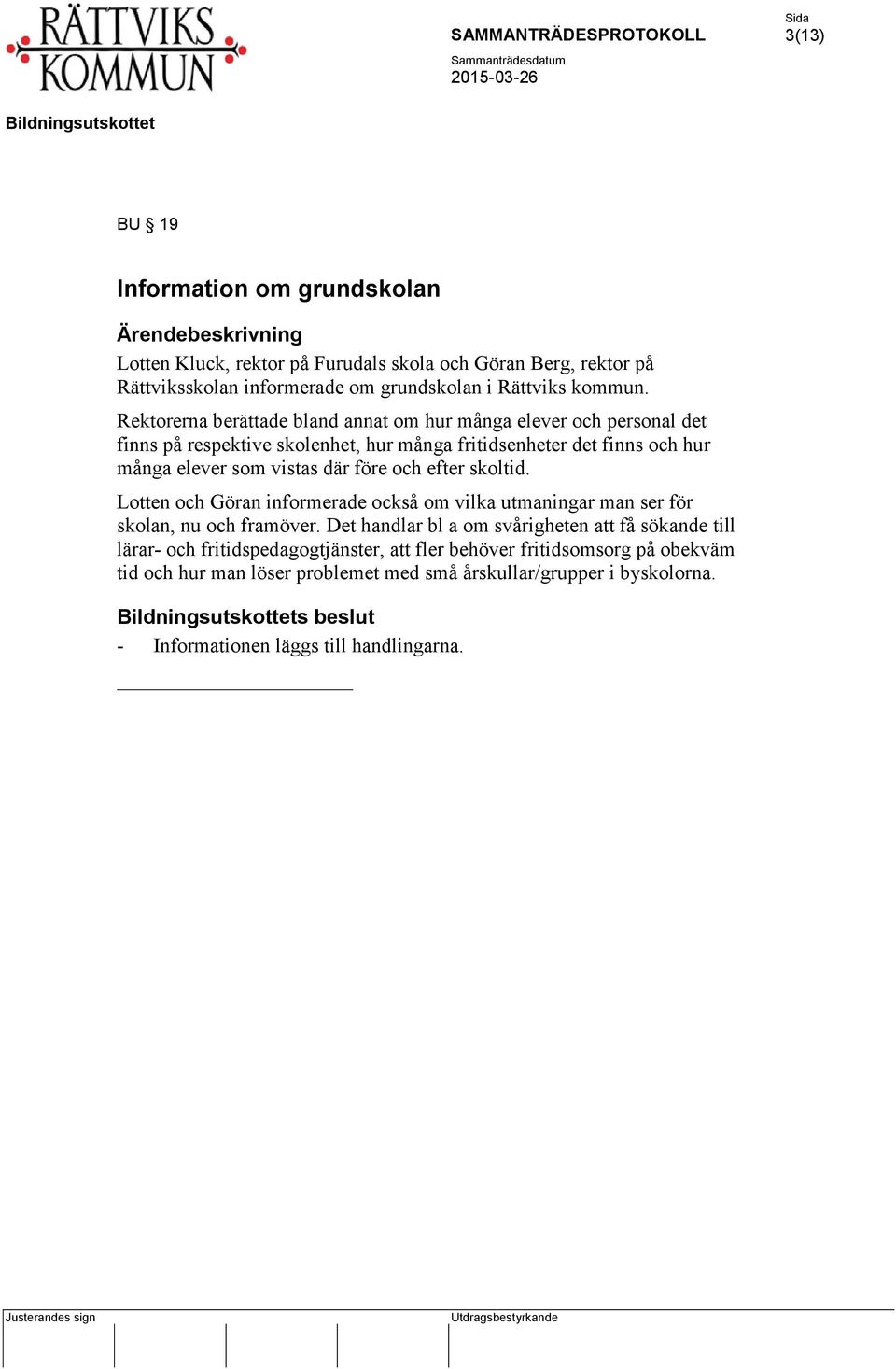 RÄTTVIKS KOMMUN

SAMMANTRÄDESPROTOKOLL

Sida
3(13)

Sammanträdesdatum
2015-03-26

Bildningsutskottet

BU § 19

Information om grundskolan

Ärendebeskrivning
Lotten Kluck, rektor på Furudals skola och Göran Berg, rektor på Rättviksskolan informerade om grundskolan i Rättviks kommun.

Rektorerna berättade bland annat om hur många elever och personal det finns på respektive skolenhet, hur många fritidsenheter det finns och hur många elever som vistas där före och efter skoltid.

Lotten och Göran informerade också om vilka utmaningar man ser för skolan, nu och framöver. Det handlar bl a om svårigheten att få sökande till lärar- och fritidspedagogtjänster, att fler behöver fritidsomsorg på obekväm tid och hur man löser problemet med små årskullar/grupper i byskolorna.

Bildningsutskottets beslut
- Informationen läggs till handlingarna.

Justerandes sign

Utdragsbestyrkande